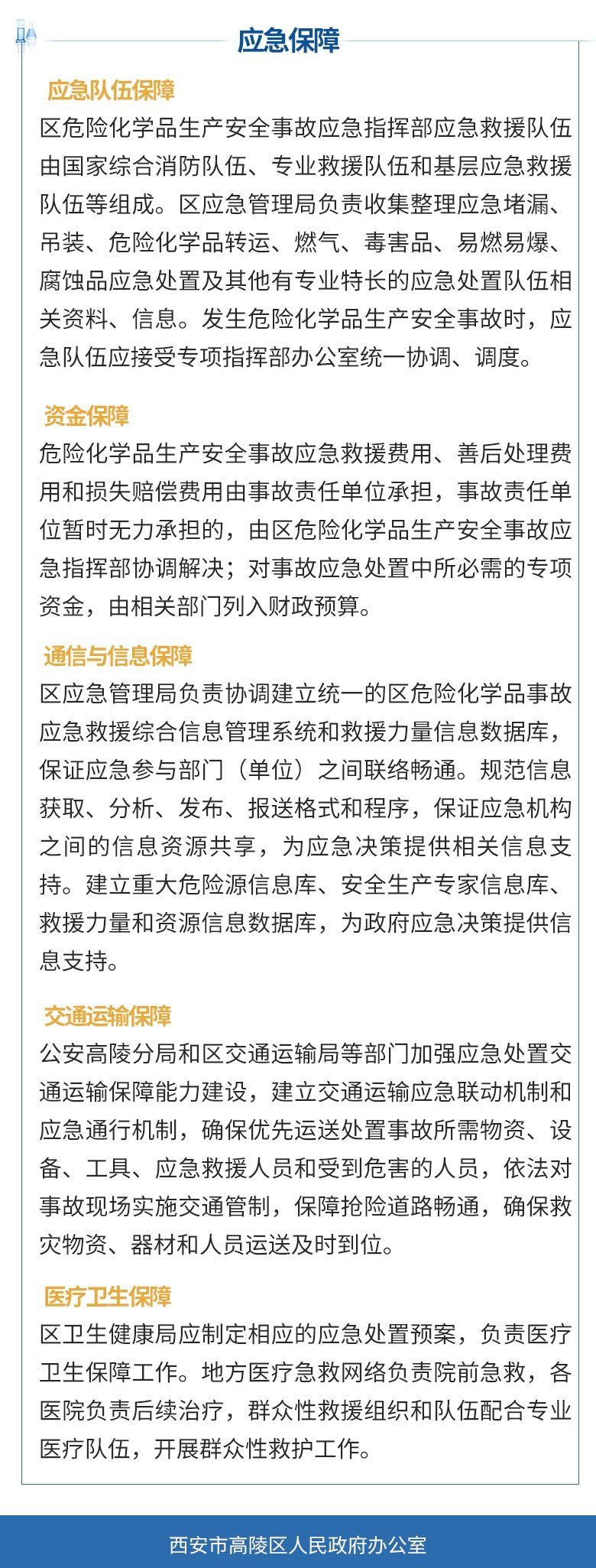 应急保障

应急队伍保障

区危险化学品生产安全事故应急指挥部应急救援队伍由国家综合消防队伍、专业救援队伍和基层应急救援队伍等组成。区应急管理局负责收集整理应急堵漏、吊装、危险化学品转运、燃气、毒害品、易燃易爆、腐蚀品应急处置及其他有专业特长的应急处置队伍相关资料、信息。发生危险化学品生产安全事故时，应急队伍应接受专项指挥部办公室统一协调、调度。

资金保障

危险化学品生产安全事故应急救援费用、善后处理费用和损失赔偿费用由事故责任单位承担，事故责任单位暂时无力承担的，由区危险化学品生产安全事故应急指挥部协调解决；对事故应急处置中所必需的专项资金，由相关部门列入财政预算。

通信与信息保障

区应急管理局负责协调建立统一的区危险化学品事故应急救援综合信息管理系统和救援力量信息数据库，保证应急参与部门（单位）之间联络畅通。规范信息获取、分析、发布、报送格式和程序，保证应急机构之间的信息资源共享，为应急决策提供相关信息支持。建立重大危险源信息库、安全生产专家信息库、救援力量和资源信息数据库，为政府应急决策提供信息支持。

交通运输保障

公安高陵分局和区交通运输局等部门加强应急处置交通运输保障能力建设，建立交通运输应急联动机制和应急通行机制，确保优先运送处置事故所需物资、设备、工具、应急救援人员和受到危害的人员，依法对事故现场实施交通管制，保障抢险道路畅通，确保救灾物资、器材和人员运送及时到位。

医疗卫生保障

区卫生健康局应制定相应的应急处置预案，负责医疗卫生保障工作。地方医疗急救网络负责院前急救，各医院负责后续治疗，群众性救援组织和队伍配合专业医疗队伍，开展群众性救护工作。

西安市高陵区人民政府办公室